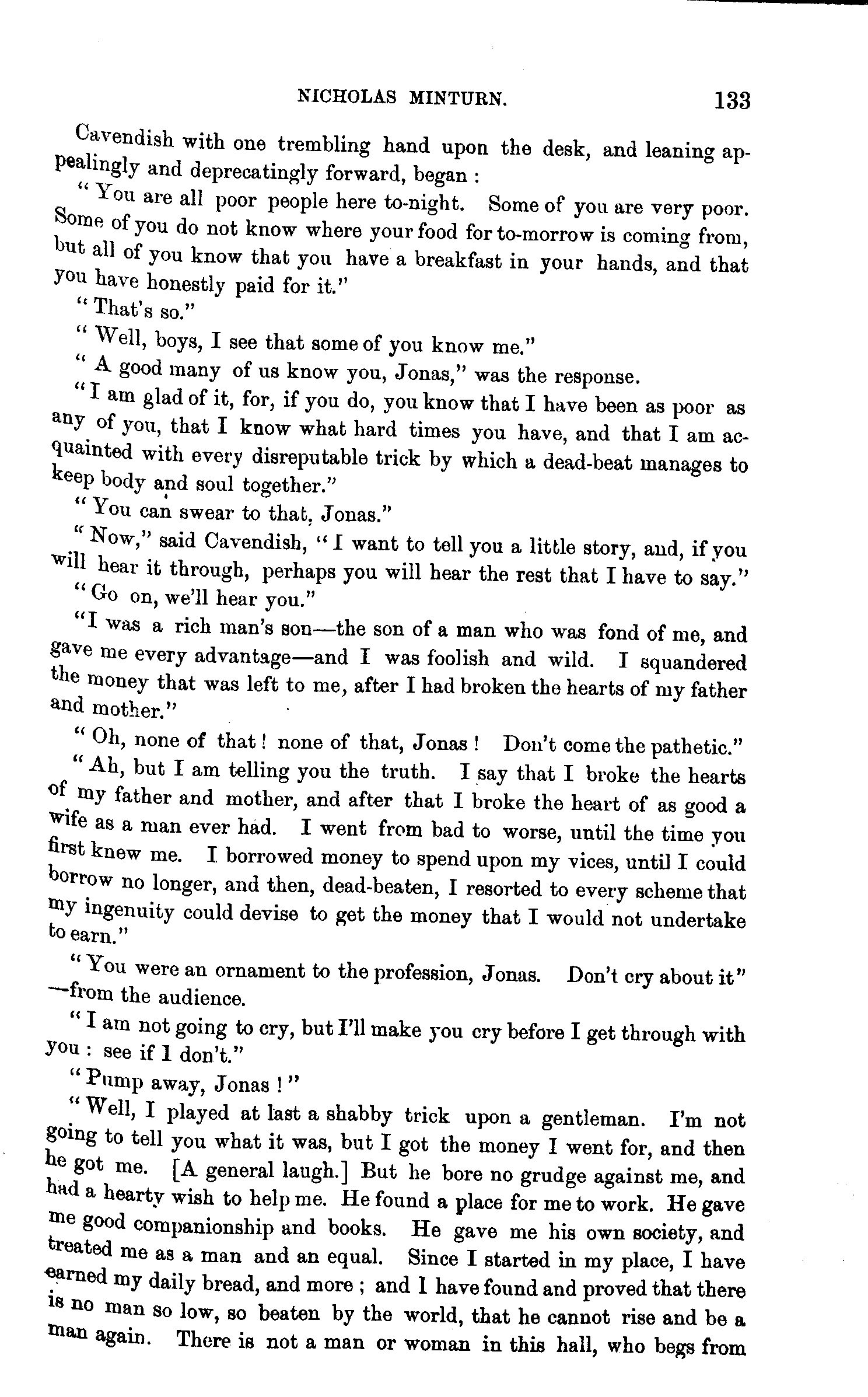 NICHOLAS MINTURN. 133

Cavendish with one trembling hand upon the desk, and leaning appealingly and deprecatingly forward, began :

" You are all poor people here to-night. Some of you are very poor. Some of you do not know where your food for to-morrow is coming from, but all of you know that you have a breakfast in your hands, and that you have honestly paid for it."

" That's so."

" Well, boys, I see that some of you know me."

" A good many of us know you, Jonas," was the response.

" I am glad of it, for, if you do, you know that I have been as poor as any of you, that I know what hard times you have, and that I am acquainted with every disreputable trick by which a dead-beat manages to keep body and soul together."

" You can swear to that, Jonas."

" Now," said Cavendish, " I want to tell you a little story, and, if you will hear it through, perhaps you will hear the rest that I have to say."

" Go on, we'll hear you."

"I was a rich man's son—the son of a man who was fond of me, and gave me every advantage—and I was foolish and wild. I squandered the money that was left to me, after I had broken the hearts of my father and mother."

" Oh, none of that ! none of that, Jonas ! Don't come the pathetic."

" Ah, but I am telling you the truth. I say that I broke the hearts of my father and mother, and after that I broke the heart of as good a wife as a man ever had. I went from bad to worse, until the time you first knew me. I borrowed money to spend upon my vices, until I could borrow no longer, and then, dead-beaten, I resorted to every scheme that my ingenuity could devise to get the money that I would not undertake to earn."

" You were an ornament to the profession, Jonas. Don't cry about it" —from the audience.

" I am not going to cry, but I'll make you cry before I get through with you : see if I don't."

" Pump away, Jonas ! "

" Well, I played at last a shabby trick upon a gentleman. I'm not going to tell you what it was, but I got the money I went for, and then he got me. [A general laugh.] But he bore no grudge against me, and had a hearty wish to help me. He found a place for me to work. He gave me good companionship and books. He gave me his own society, and treated me as a man and an equal. Since I started in my place, I have earned my daily bread, and more ; and I have found and proved that there is no man so low, so beaten by the world, that he cannot rise and be a man again. There is not a man or woman in this hall, who begs from